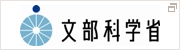 文部科学省